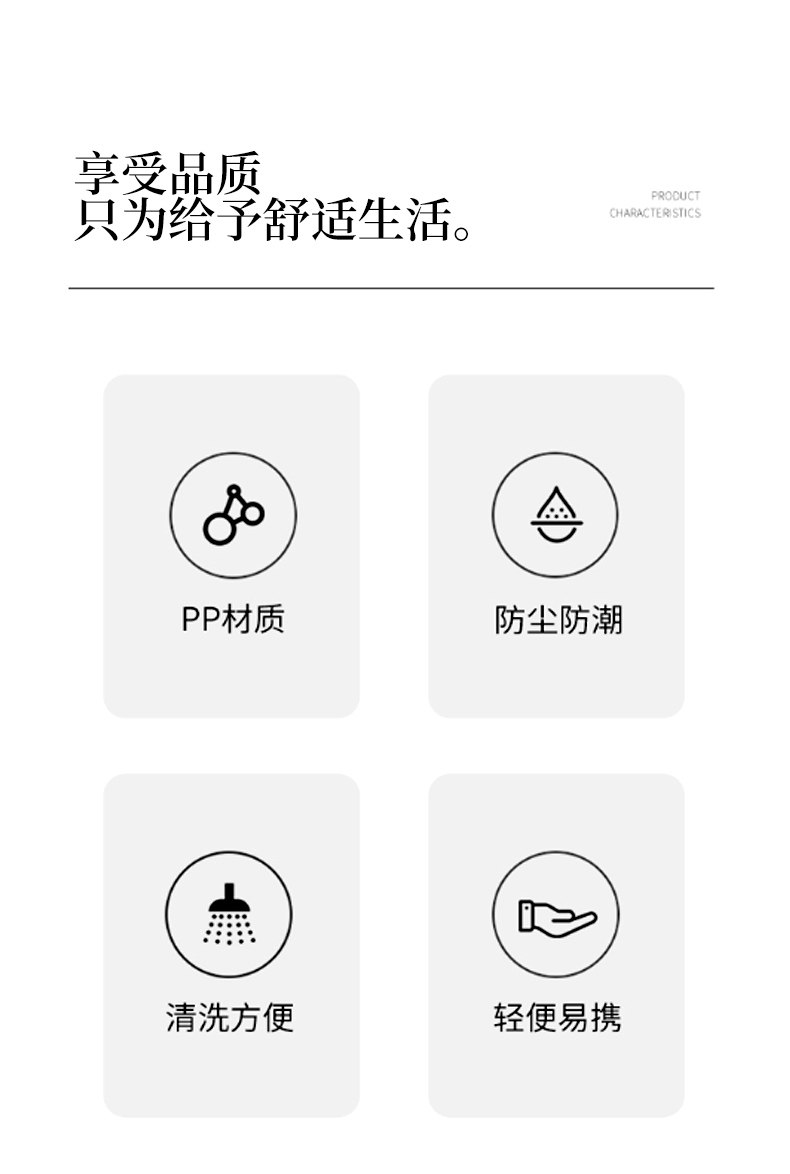 享受品质
只为给予舒适生活。

PRODUCT
CHARACTERISTICS

PP材质

防尘防潮

清洗方便

轻便易携